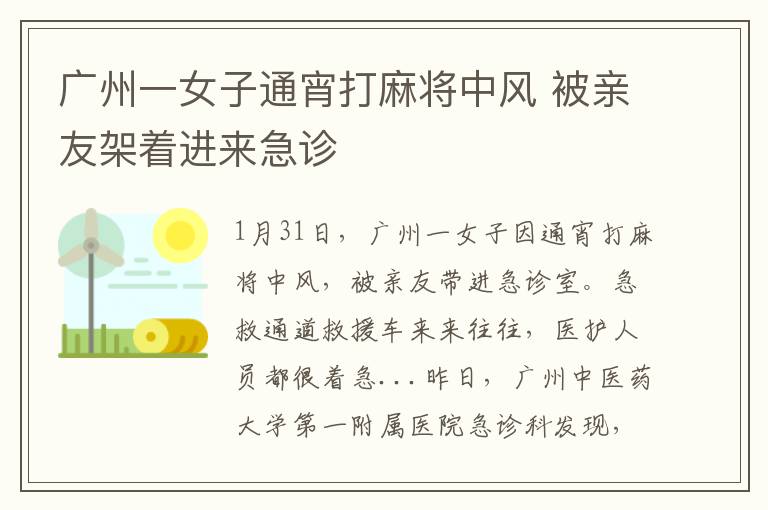 广州一女子通宵打麻将中风 被亲友架着进来急诊

1月31日，广州一女子因通宵打麻将中风，被亲友带进急诊室。急救通道救援车来来往往，医护人员都很着急...昨日，广州中医药大学第一附属医院急诊科发现，